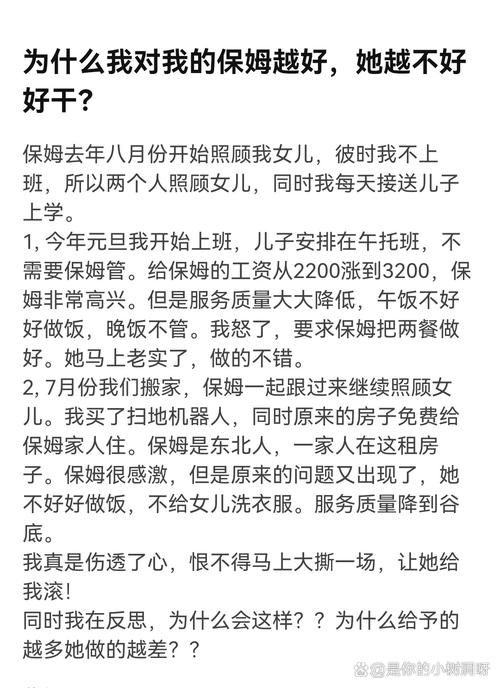 为什么我对我的保姆越好，她越不好好干？

保姆去年八月份开始照顾我女儿，彼时我不上班，所以两个人照顾女儿，同时我每天接送儿子上学。
1, 今年元旦我开始上班，儿子安排在午托班，不需要保姆管。给保姆的工资从2200涨到3200，保姆非常高兴。但是服务质量大大降低，午饭不好好做饭，晚饭不管。我怒了，要求保姆把两餐做好。她马上老实了，做的不错。
2, 7月份我们搬家，保姆一起跟过来继续照顾女儿。我买了扫地机器人，同时原来的房子免费给保姆家人住。保姆是东北人，一家人在这租房子。保姆很感激，但是原来的问题又出现了，她不好好做饭，不给女儿洗衣服。服务质量降到谷底。
我真是伤透了心，恨不得马上大撕一场，让她给我滚！
同时我在反思，为什么会这样？？为什么给予的越多她做的越差？？

是你的小树洞呀